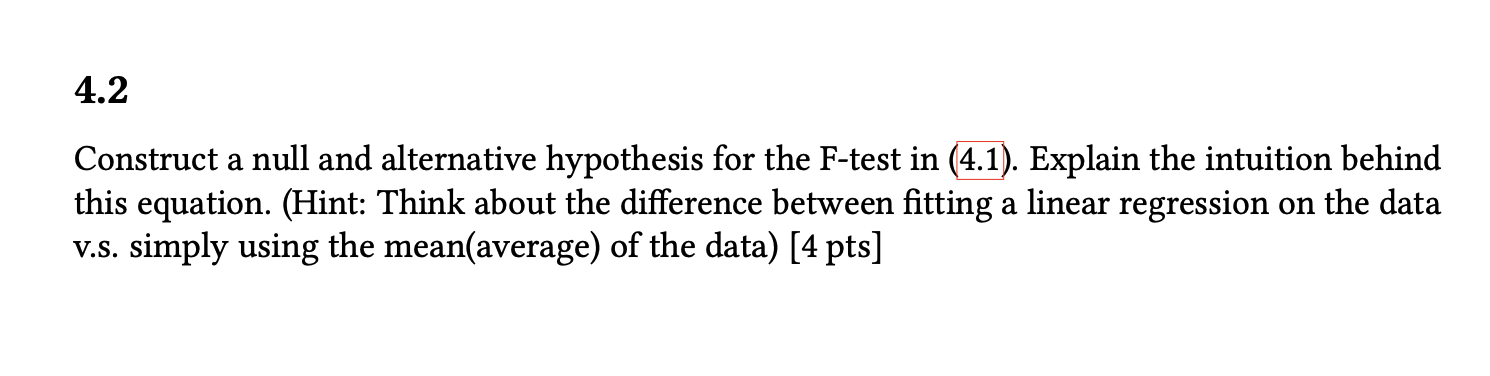 4.2

Construct a null and alternative hypothesis for the F-test in (4.1). Explain the intuition behind this equation. (Hint: Think about the difference between fitting a linear regression on the data v.s. simply using the mean(average) of the data) [4 pts]